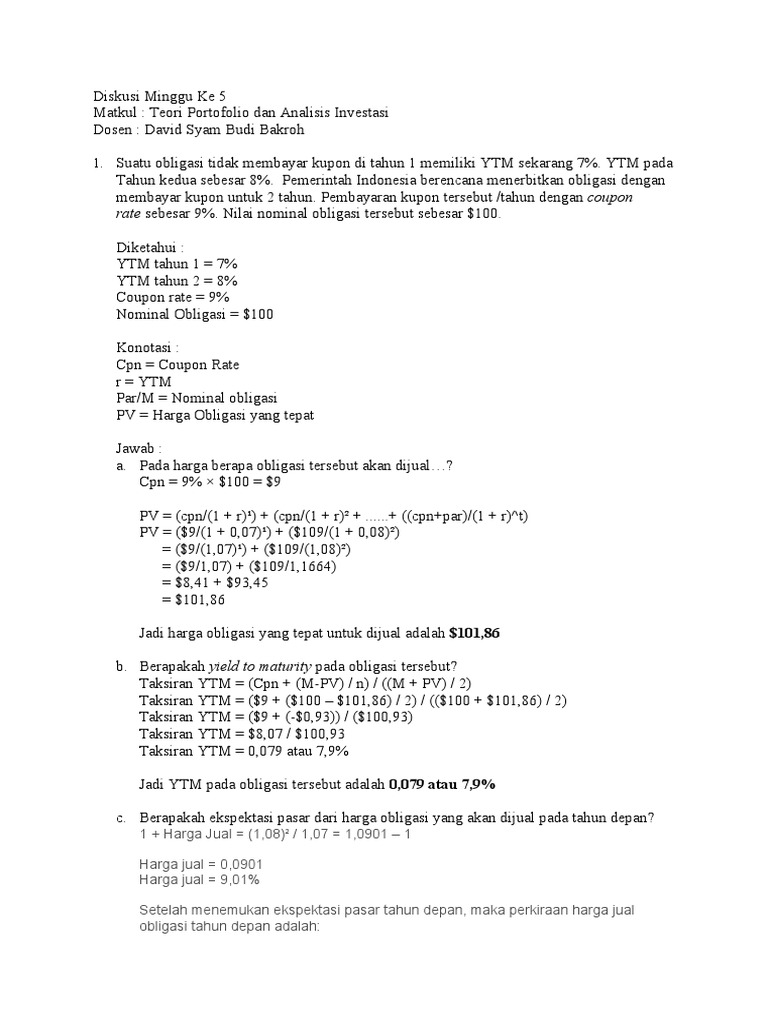 Diskusi Minggu Ke 5
Matkul : Teori Portofolio dan Analisis Investasi
Dosen : David Syam Budi Bakroh

1. Suatu obligasi tidak membayar kupon di tahun 1 memiliki YTM sekarang 7%. YTM pada Tahun kedua sebesar 8%. Pemerintah Indonesia berencana menerbitkan obligasi dengan membayar kupon untuk 2 tahun. Pembayaran kupon tersebut /tahun dengan coupon rate sebesar 9%. Nilai nominal obligasi tersebut sebesar $100.

Diketahui :
YTM tahun 1 = 7%
YTM tahun 2 = 8%
Coupon rate = 9%
Nominal Obligasi = $100

Konotasi :
Cpn = Coupon Rate
r = YTM
Par/M = Nominal obligasi
PV = Harga Obligasi yang tepat

Jawab :
a. Pada harga berapa obligasi tersebut akan dijual…?
Cpn = 9% × $100 = $9

PV = (cpn/(1 + r)¹) + (cpn/(1 + r)² + ......+ ((cpn+par)/(1 + r)^t)
PV = ($9/(1 + 0,07)¹) + ($109/(1 + 0,08)²)
= ($9/(1,07)¹) + ($109/(1,08)²)
= ($9/1,07) + ($109/1,1664)
= $8,41 + $93,45
= $101,86

Jadi harga obligasi yang tepat untuk dijual adalah $101,86

b. Berapakah yield to maturity pada obligasi tersebut?
Taksiran YTM = (Cpn + (M-PV) / n) / ((M + PV) / 2)
Taksiran YTM = ($9 + ($100 – $101,86) / 2) / (($100 + $101,86) / 2)
Taksiran YTM = ($9 + (-$0,93)) / ($100,93)
Taksiran YTM = $8,07 / $100,93
Taksiran YTM = 0,079 atau 7,9%

Jadi YTM pada obligasi tersebut adalah 0,079 atau 7,9%

c. Berapakah ekspektasi pasar dari harga obligasi yang akan dijual pada tahun depan?
1 + Harga Jual = (1,08)² / 1,07 = 1,0901 – 1

Harga jual = 0,0901
Harga jual = 9,01%

Setelah menemukan ekspektasi pasar tahun depan, maka perkiraan harga jual obligasi tahun depan adalah: